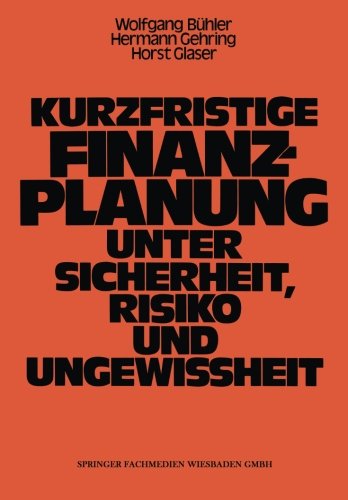 Wolfgang Bühler
Hermann Gehring
Horst Glaser

KURZFRISTIGE FINANZPLANUNG UNTER SICHERHEIT, RISIKO UND UNGEWISSHEIT

SPRINGER FACHMEDIEN WIESBADEN GMBH